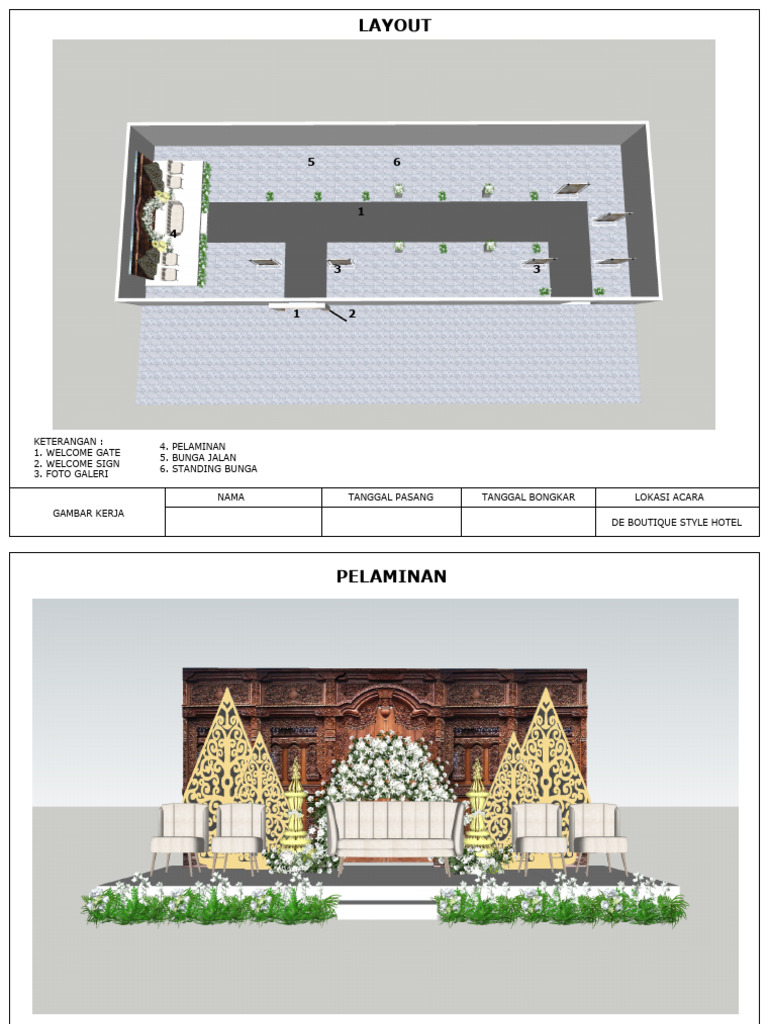 LAYOUT

5
6
1
4
3
3
1
2

KETERANGAN :
1. WELCOME GATE
2. WELCOME SIGN
3. FOTO GALERI

4. PELAMINAN
5. BUNGA JALAN
6. STANDING BUNGA

| GAMBAR KERJA | NAMA | TANGGAL PASANG | TANGGAL BONGKAR | LOKASI ACARA |
|---|---|---|---|---|
| | | | | DE BOUTIQUE STYLE HOTEL |

PELAMINAN